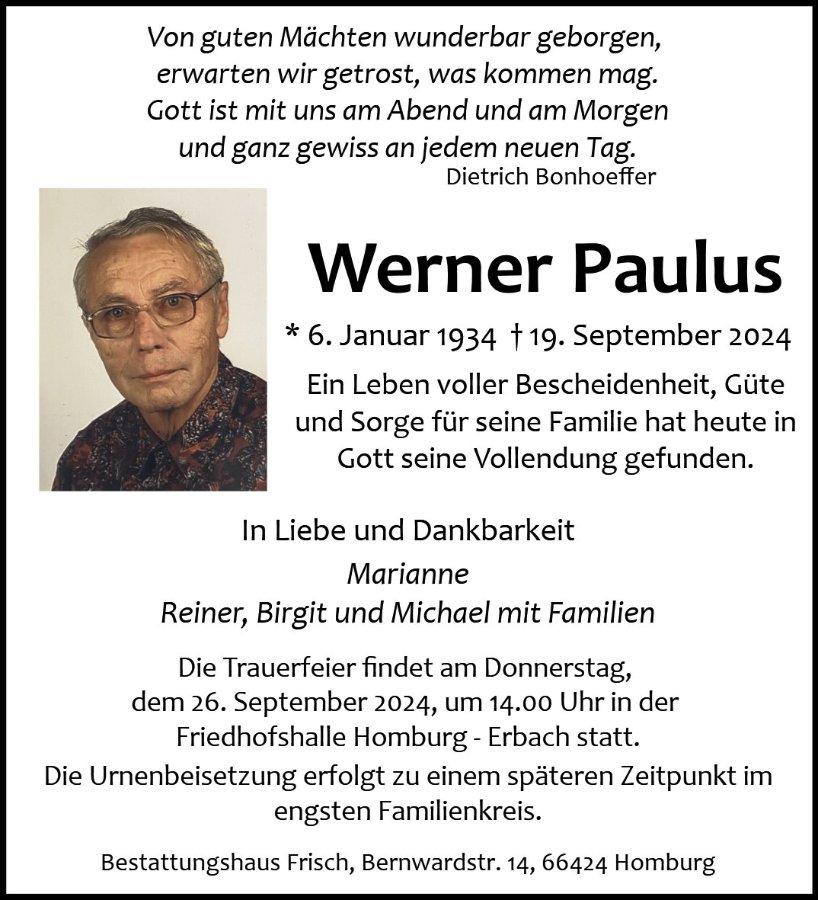 Von guten Mächten wunderbar geborgen,
erwarten wir getrost, was kommen mag.
Gott ist mit uns am Abend und am Morgen
und ganz gewiss an jedem neuen Tag.
Dietrich Bonhoeffer

Werner Paulus

* 6. Januar 1934 † 19. September 2024

Ein Leben voller Bescheidenheit, Güte und Sorge für seine Familie hat heute in Gott seine Vollendung gefunden.

In Liebe und Dankbarkeit
Marianne
Reiner, Birgit und Michael mit Familien

Die Trauerfeier findet am Donnerstag, dem 26. September 2024, um 14.00 Uhr in der Friedhofshalle Homburg - Erbach statt.
Die Urnenbeisetzung erfolgt zu einem späteren Zeitpunkt im engsten Familienkreis.

Bestattungshaus Frisch, Bernwardstr. 14, 66424 Homburg